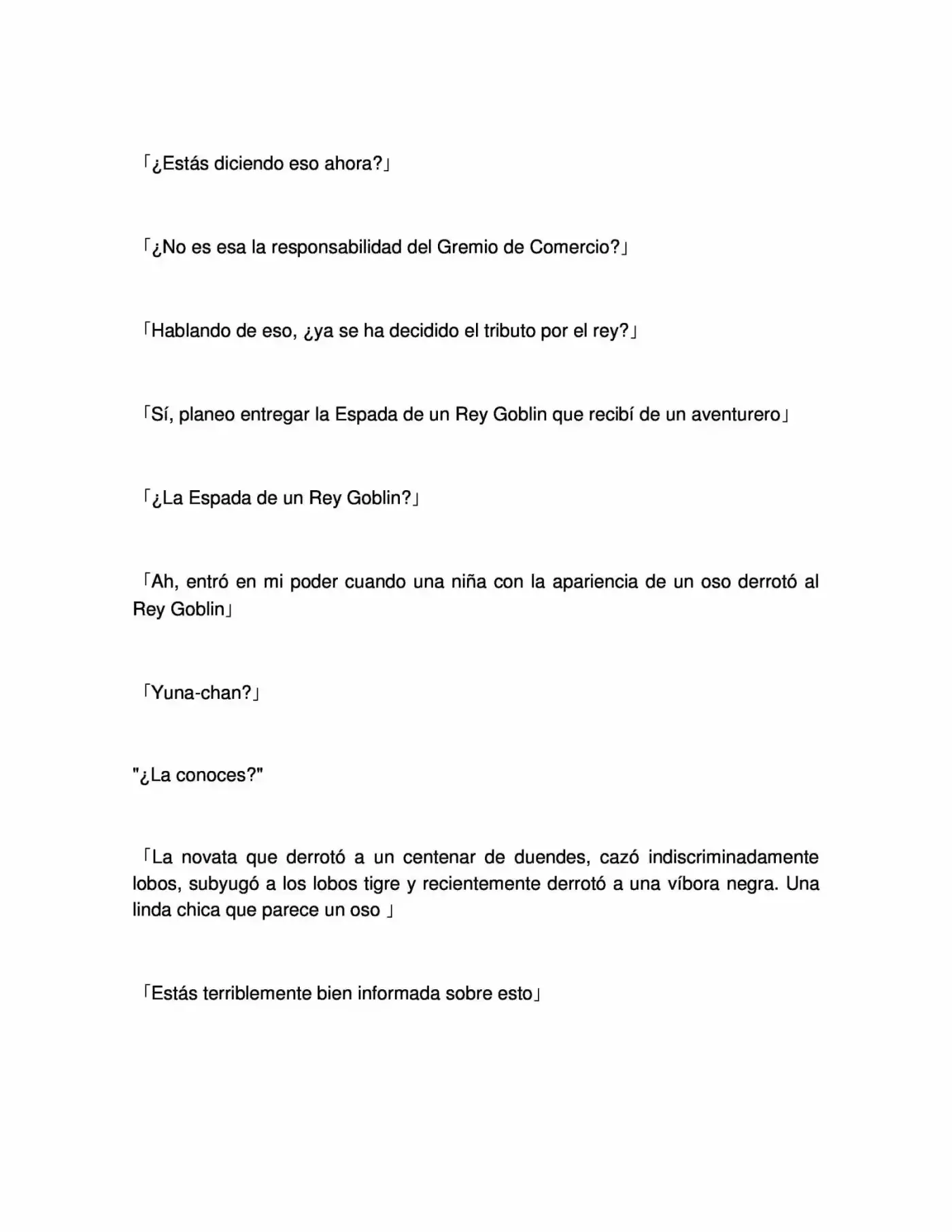 「¿Estás diciendo eso ahora?」

「¿No es esa la responsabilidad del Gremio de Comercio?」

「Hablando de eso, ¿ya se ha decidido el tributo por el rey?」

「Sí, planeo entregar la Espada de un Rey Goblin que recibí de un aventurero」

「¿La Espada de un Rey Goblin?」

「Ah, entró en mi poder cuando una niña con la apariencia de un oso derrotó al Rey Goblin」

「Yuna-chan?」

"¿La conoces?"

「La novata que derrotó a un centenar de duendes, cazó indiscriminadamente lobos, subyugó a los lobos tigre y recientemente derrotó a una víbora negra. Una linda chica que parece un oso 」

「Estás terriblemente bien informada sobre esto」